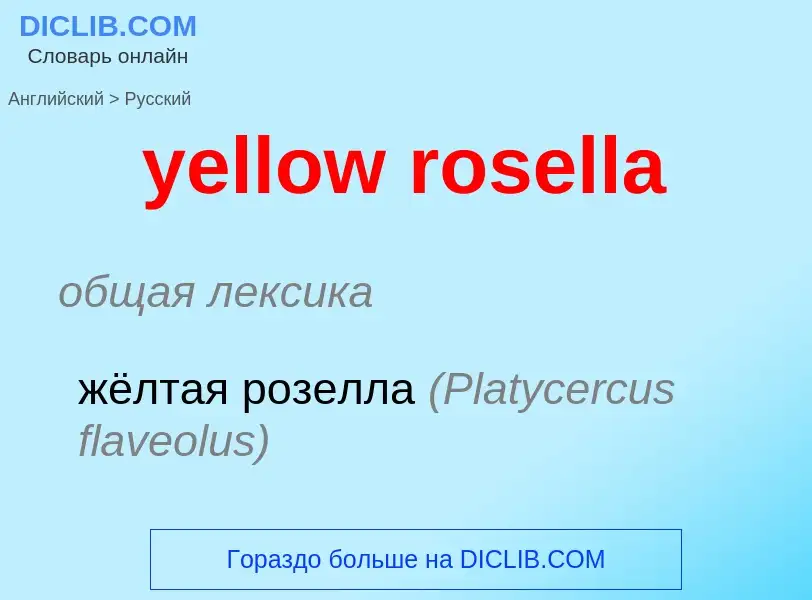 DICLIB.COM
Словарь онлайн

Английский > Русский

yellow rosella

общая лексика

жёлтая розелла (Platycercus flaveolus)

Гораздо больше на DICLIB.COM